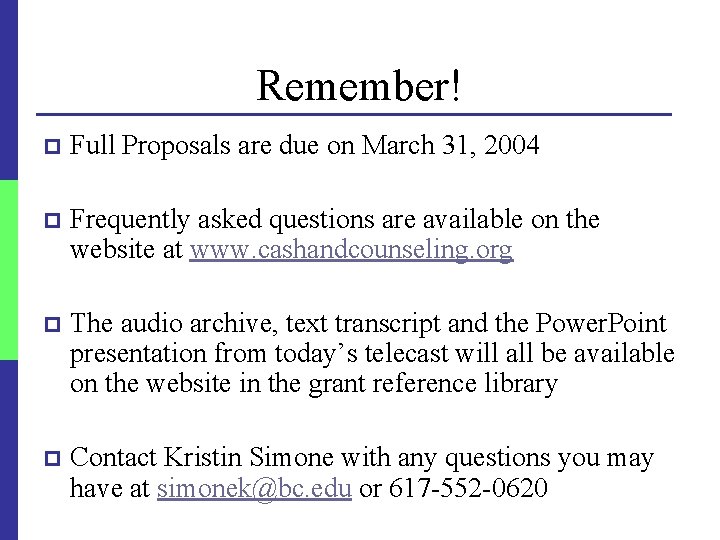 Remember!

Full Proposals are due on March 31, 2004

Frequently asked questions are available on the website at www.cashandcounseling.org

The audio archive, text transcript and the PowerPoint presentation from today's telecast will all be available on the website in the grant reference library

Contact Kristin Simone with any questions you may have at simonek@bc.edu or 617-552-0620